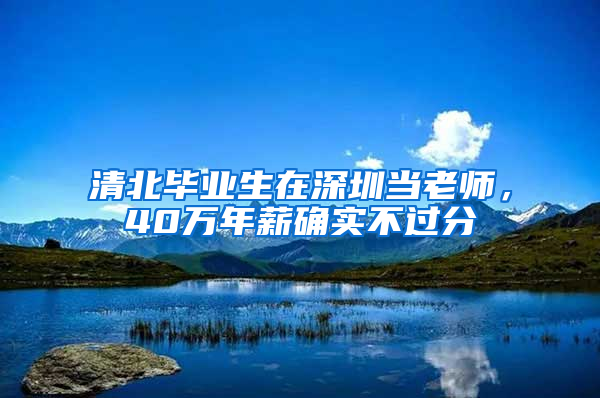 清北毕业生在深圳当老师，40万年薪确实不过分